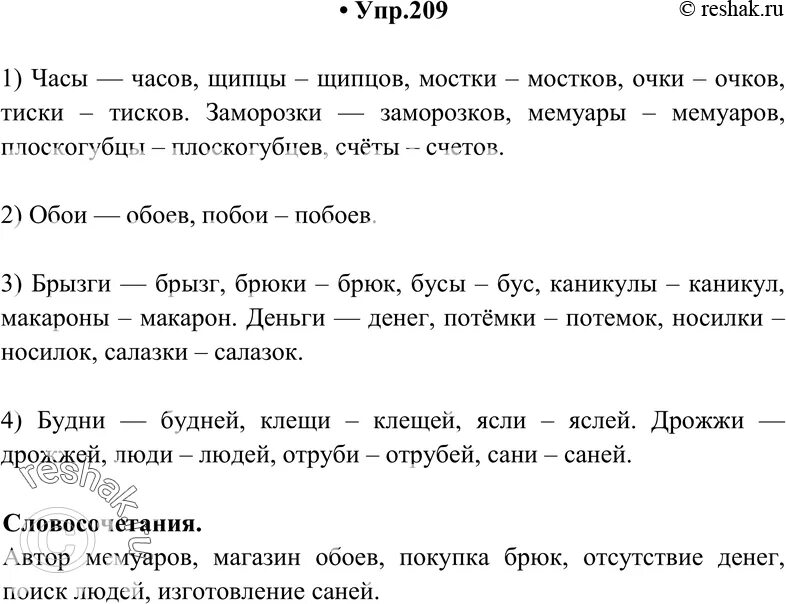 • Упр.209 © reshak.ru

1) Часы — часов, щипцы – щипцов, мостки – мостков, очки – очков, тиски – тисков. Заморозки — заморозков, мемуары – мемуаров, плоскогубцы – плоскогубцев, счёты – счетов.

2) Обои — обоев, побои – побоев.

3) Брызги — брызг, брюки – брюк, бусы – бус, каникулы – каникул, макароны – макарон. Деньги — денег, потёмки – потемок, носилки – носилок, салазки – салазок.

4) Будни — будней, клещи – клещей, ясли – яслей. Дрожжи — дрожжей, люди – людей, отруби – отрубей, сани – саней.

© reshak.ru

Словосочетания.
Автор мемуаров, магазин обоев, покупка брюк, отсутствие денег, поиск людей, изготовление саней.